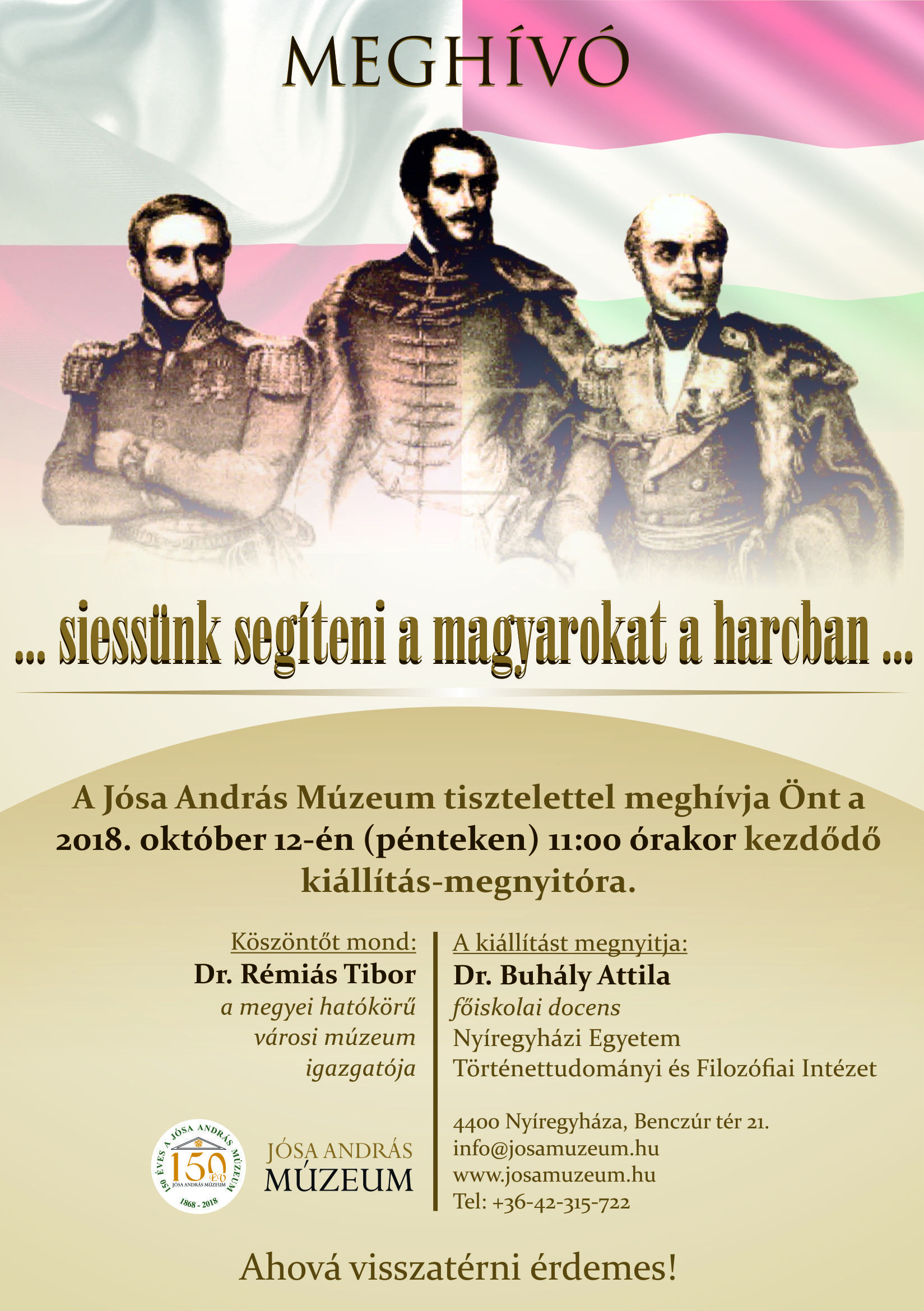 MEGHÍVÓ

... siessünk segíteni a magyarokat a harcban ...

A Jósa András Múzeum tisztelettel meghívja Önt a 2018. október 12-én (pénteken) 11:00 órakor kezdődő kiállítás-megnyitóra.

Köszöntőt mond:
Dr. Rémiás Tibor
a megyei hatókörű
városi múzeum
igazgatója

150 ÉVES A JÓSA ANDRÁS MÚZEUM
150 ÉV
JÓSA ANDRÁS MÚZEUM
1868 - 2018

JÓSA ANDRÁS
MÚZEUM

A kiállítást megnyitja:
Dr. Buhály Attila
főiskolai docens
Nyíregyházi Egyetem
Történettudományi és Filozófiai Intézet

4400 Nyíregyháza, Benczúr tér 21.
info@josamuzeum.hu
www.josamuzeum.hu
Tel: +36-42-315-722

Ahová visszatérni érdemes!